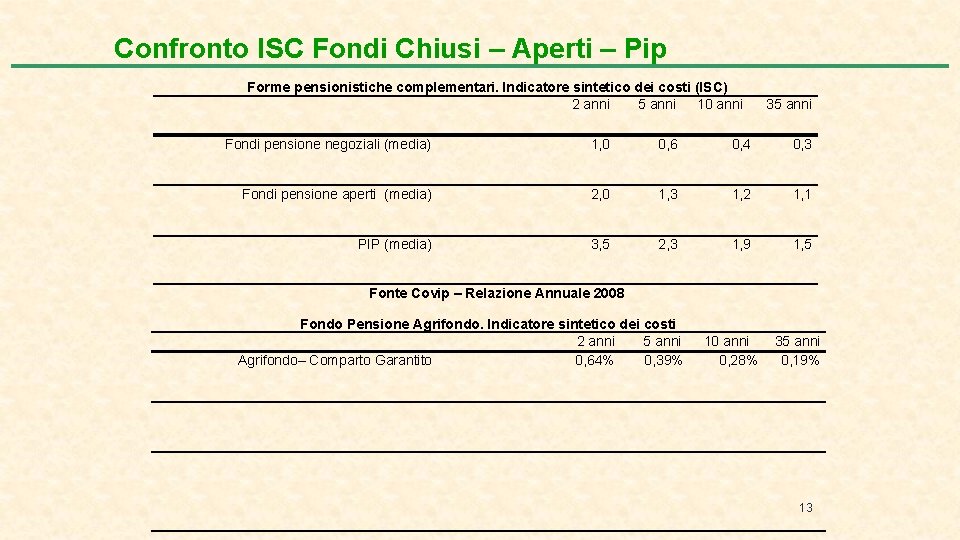 Confronto ISC Fondi Chiusi – Aperti – Pip

Forme pensionistiche complementari. Indicatore sintetico dei costi (ISC)

| | 2 anni | 5 anni | 10 anni | 35 anni |
|---|---|---|---|---|
| Fondi pensione negoziali (media) | 1,0 | 0,6 | 0,4 | 0,3 |
| Fondi pensione aperti (media) | 2,0 | 1,3 | 1,2 | 1,1 |
| PIP (media) | 3,5 | 2,3 | 1,9 | 1,5 |

Fonte Covip – Relazione Annuale 2008

Fondo Pensione Agrifondo. Indicatore sintetico dei costi

| | 2 anni | 5 anni | 10 anni | 35 anni |
|---|---|---|---|---|
| Agrifondo– Comparto Garantito | 0,64% | 0,39% | 0,28% | 0,19% |

13